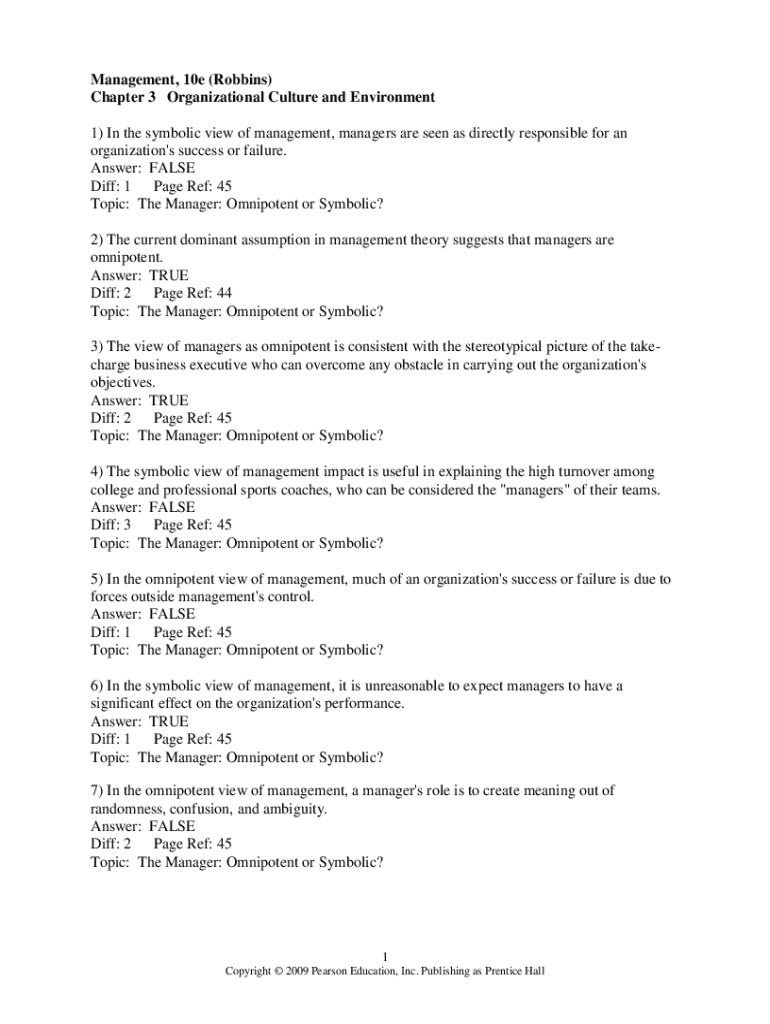 Management, 10e (Robbins)
Chapter 3 Organizational Culture and Environment

1) In the symbolic view of management, managers are seen as directly responsible for an organization's success or failure.
Answer: FALSE
Diff: 1 Page Ref: 45
Topic: The Manager: Omnipotent or Symbolic?

2) The current dominant assumption in management theory suggests that managers are omnipotent.
Answer: TRUE
Diff: 2 Page Ref: 44
Topic: The Manager: Omnipotent or Symbolic?

3) The view of managers as omnipotent is consistent with the stereotypical picture of the take-charge business executive who can overcome any obstacle in carrying out the organization's objectives.
Answer: TRUE
Diff: 2 Page Ref: 45
Topic: The Manager: Omnipotent or Symbolic?

4) The symbolic view of management impact is useful in explaining the high turnover among college and professional sports coaches, who can be considered the "managers" of their teams.
Answer: FALSE
Diff: 3 Page Ref: 45
Topic: The Manager: Omnipotent or Symbolic?

5) In the omnipotent view of management, much of an organization's success or failure is due to forces outside management's control.
Answer: FALSE
Diff: 1 Page Ref: 45
Topic: The Manager: Omnipotent or Symbolic?

6) In the symbolic view of management, it is unreasonable to expect managers to have a significant effect on the organization's performance.
Answer: TRUE
Diff: 1 Page Ref: 45
Topic: The Manager: Omnipotent or Symbolic?

7) In the omnipotent view of management, a manager's role is to create meaning out of randomness, confusion, and ambiguity.
Answer: FALSE
Diff: 2 Page Ref: 45
Topic: The Manager: Omnipotent or Symbolic?

1
Copyright © 2009 Pearson Education, Inc. Publishing as Prentice Hall